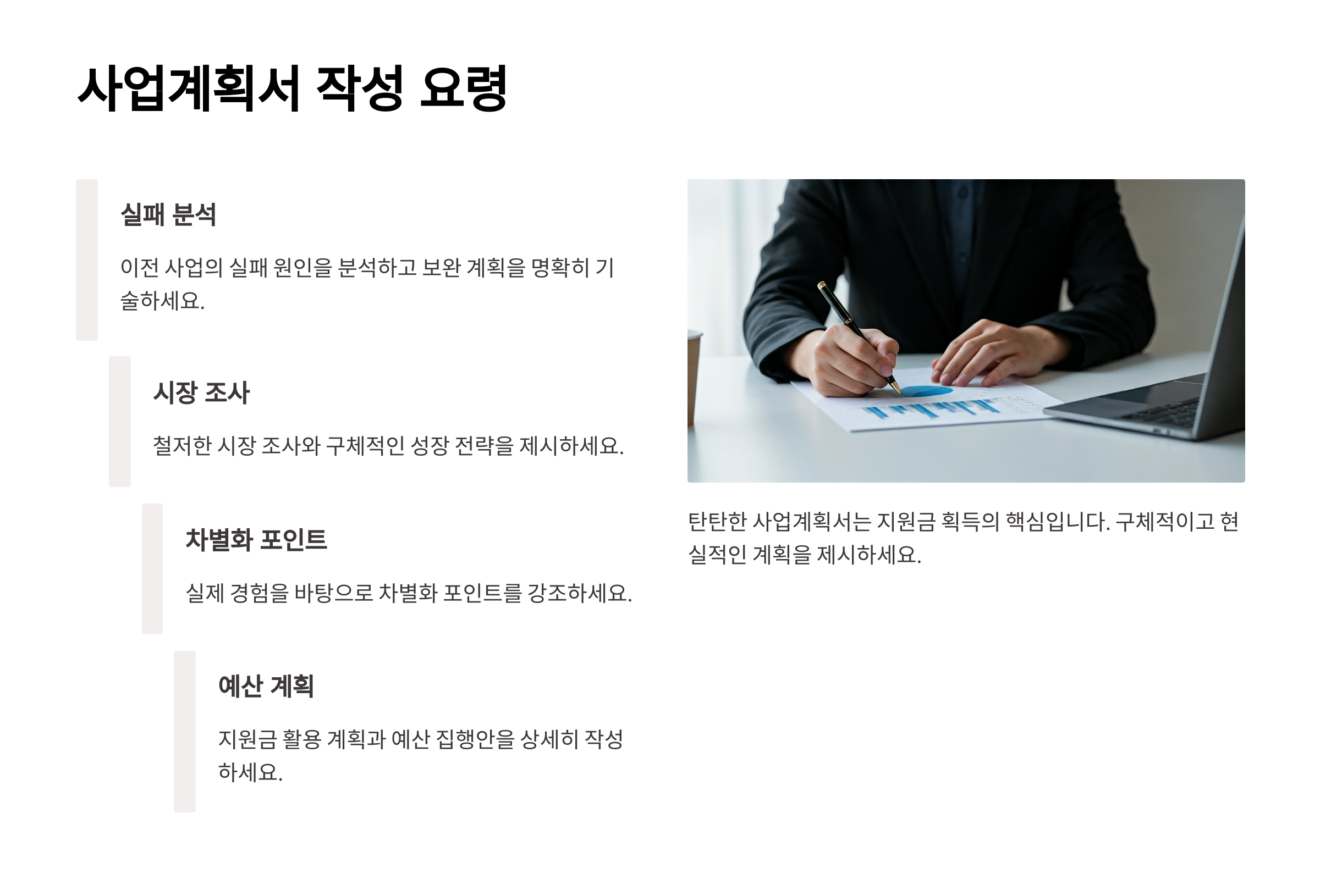 사업계획서 작성 요령

실패 분석

이전 사업의 실패 원인을 분석하고 보완 계획을 명확히 기술하세요.

시장 조사

철저한 시장 조사와 구체적인 성장 전략을 제시하세요.

차별화 포인트

실제 경험을 바탕으로 차별화 포인트를 강조하세요.

예산 계획

지원금 활용 계획과 예산 집행안을 상세히 작성하세요.

탄탄한 사업계획서는 지원금 획득의 핵심입니다. 구체적이고 현실적인 계획을 제시하세요.